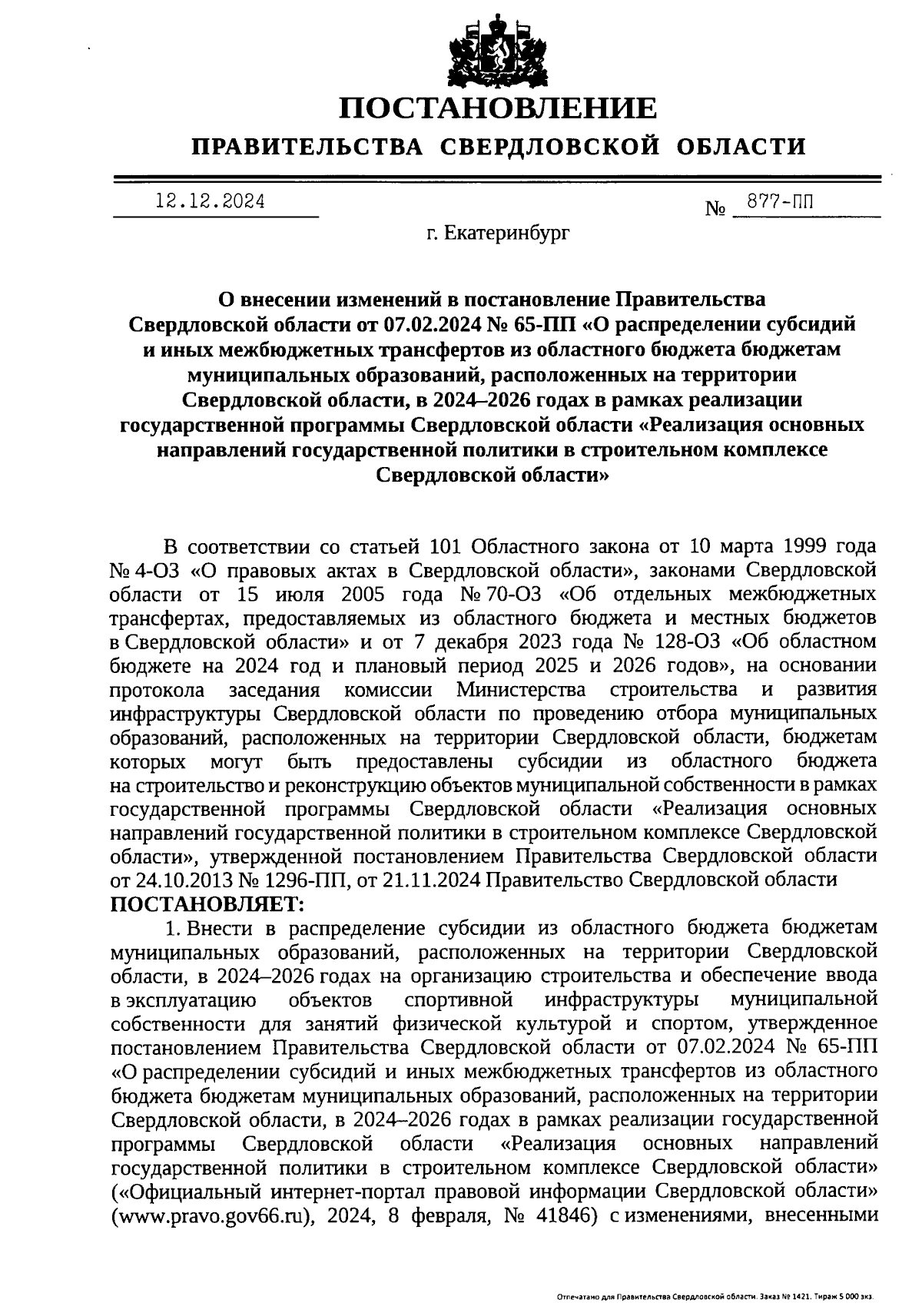 ПОСТАНОВЛЕНИЕ

ПРАВИТЕЛЬСТВА СВЕРДЛОВСКОЙ ОБЛАСТИ

12.12.2024 № 877-ПП

г. Екатеринбург

О внесении изменений в постановление Правительства Свердловской области от 07.02.2024 № 65-ПП «О распределении субсидий и иных межбюджетных трансфертов из областного бюджета бюджетам муниципальных образований, расположенных на территории Свердловской области, в 2024–2026 годах в рамках реализации государственной программы Свердловской области «Реализация основных направлений государственной политики в строительном комплексе Свердловской области»

В соответствии со статьей 101 Областного закона от 10 марта 1999 года № 4-ОЗ «О правовых актах в Свердловской области», законами Свердловской области от 15 июля 2005 года № 70-ОЗ «Об отдельных межбюджетных трансфертах, предоставляемых из областного бюджета и местных бюджетов в Свердловской области» и от 7 декабря 2023 года № 128-ОЗ «Об областном бюджете на 2024 год и плановый период 2025 и 2026 годов», на основании протокола заседания комиссии Министерства строительства и развития инфраструктуры Свердловской области по проведению отбора муниципальных образований, расположенных на территории Свердловской области, бюджетам которых могут быть предоставлены субсидии из областного бюджета на строительство и реконструкцию объектов муниципальной собственности в рамках государственной программы Свердловской области «Реализация основных направлений государственной политики в строительном комплексе Свердловской области», утвержденной постановлением Правительства Свердловской области от 24.10.2013 № 1296-ПП, от 21.11.2024 Правительство Свердловской области
ПОСТАНОВЛЯЕТ:

1. Внести в распределение субсидии из областного бюджета бюджетам муниципальных образований, расположенных на территории Свердловской области, в 2024–2026 годах на организацию строительства и обеспечение ввода в эксплуатацию объектов спортивной инфраструктуры муниципальной собственности для занятий физической культурой и спортом, утвержденное постановлением Правительства Свердловской области от 07.02.2024 № 65-ПП «О распределении субсидий и иных межбюджетных трансфертов из областного бюджета бюджетам муниципальных образований, расположенных на территории Свердловской области, в 2024–2026 годах в рамках реализации государственной программы Свердловской области «Реализация основных направлений государственной политики в строительном комплексе Свердловской области» («Официальный интернет-портал правовой информации Свердловской области» (www.pravo.gov66.ru), 2024, 8 февраля, № 41846) с изменениями, внесенными

Отпечатано для Правительства Свердловской области. Заказ № 1421. Тираж 5 000 экз.